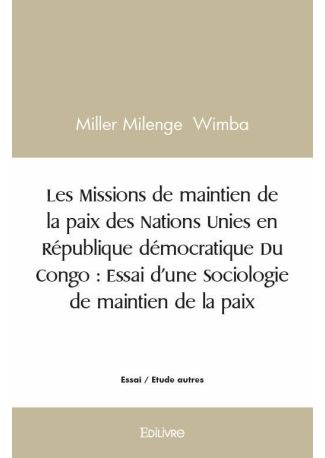 Miller Milenge Wimba

Les Missions de maintien de la paix des Nations Unies en République démocratique Du Congo : Essai d'une Sociologie de maintien de la paix

Essai / Etude autres

Edilivre